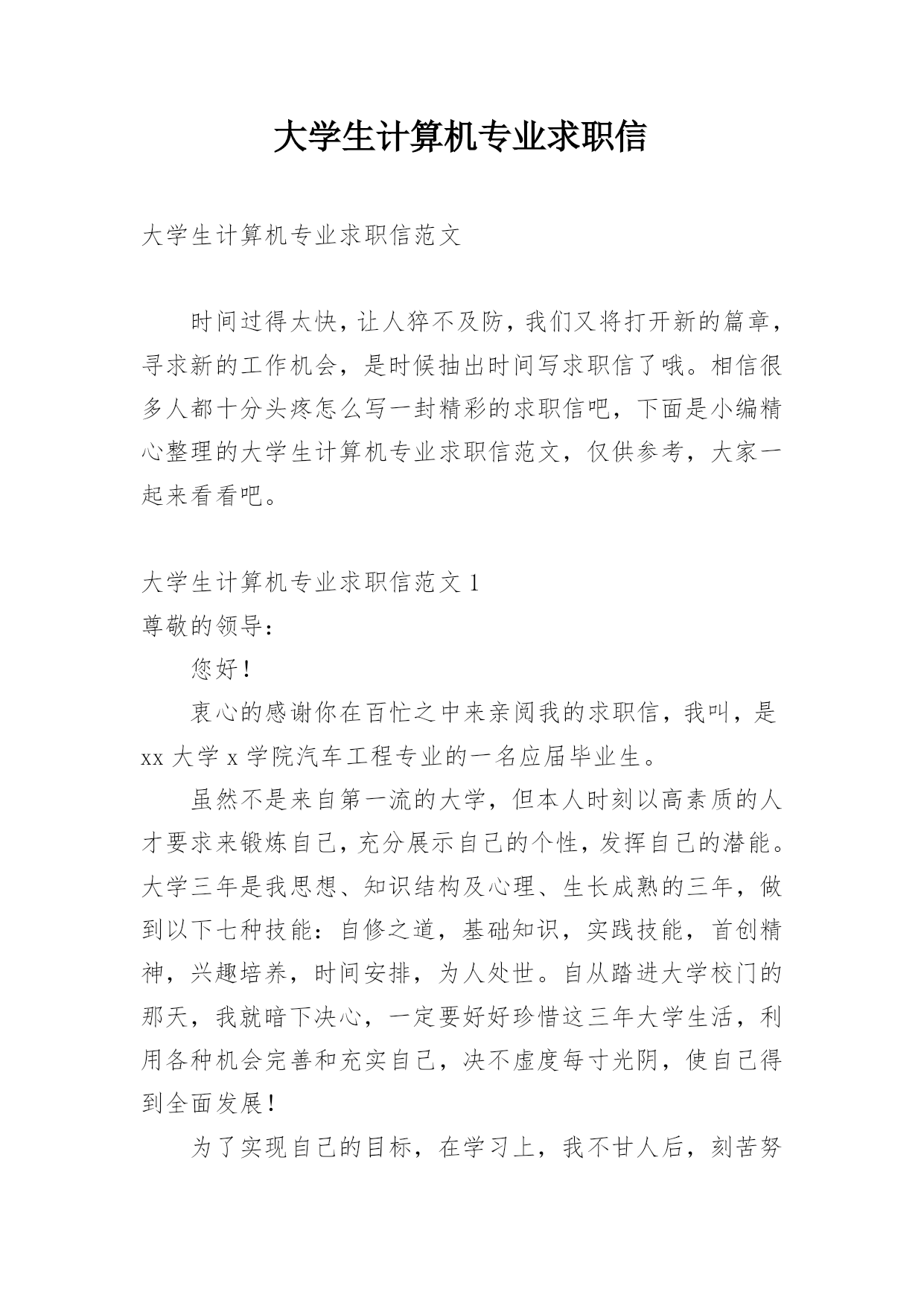 大学生计算机专业求职信

大学生计算机专业求职信范文

时间过得太快，让人猝不及防，我们又将打开新的篇章，寻求新的工作机会，是时候抽出时间写求职信了哦。相信很多人都十分头疼怎么写一封精彩的求职信吧，下面是小编精心整理的大学生计算机专业求职信范文，仅供参考，大家一起来看看吧。

大学生计算机专业求职信范文 1

尊敬的领导：

您好！

衷心的感谢你在百忙之中来亲阅我的求职信，我叫，是 xx 大学 x 学院汽车工程专业的一名应届毕业生。

虽然不是来自第一流的大学，但本人时刻以高素质的人才要求来锻炼自己，充分展示自己的个性，发挥自己的潜能。大学三年是我思想、知识结构及心理、生长成熟的三年，做到以下七种技能：自修之道，基础知识，实践技能，首创精神，兴趣培养，时间安排，为人处世。自从踏进大学校门的那天，我就暗下决心，一定要好好珍惜这三年大学生活，利用各种机会完善和充实自己，决不虚度每寸光阴，使自己得到全面发展！

为了实现自己的目标，在学习上，我不甘人后，刻苦努